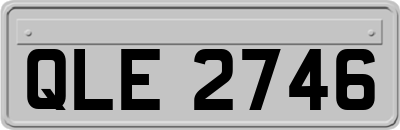 QLE 2746